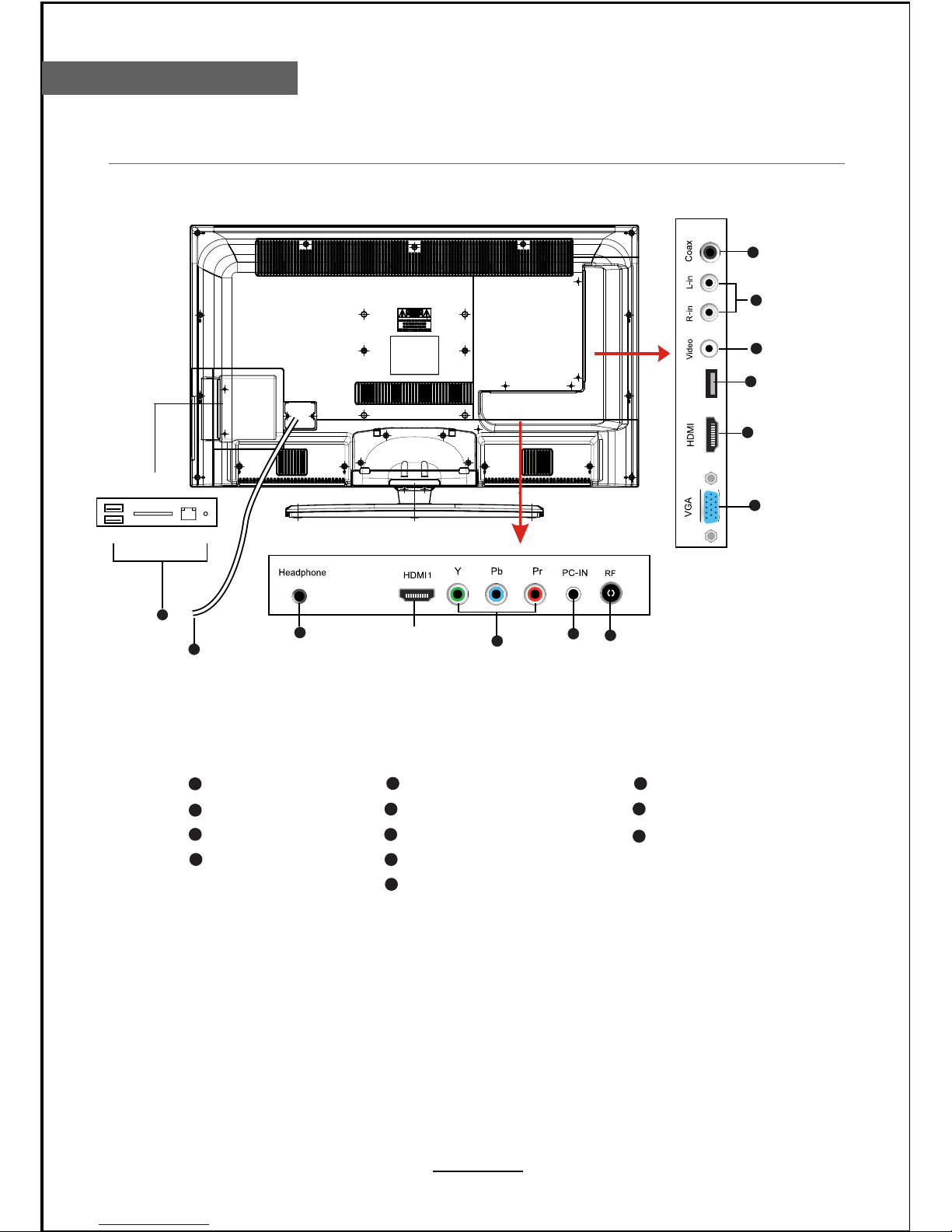 Coax

L-in

R-in

Video

HDMI

VGA

Headphone

HDMI1

Y

Pb

Pr

PC-IN

RF